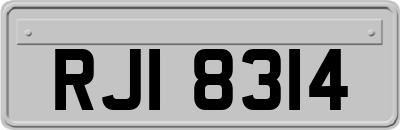 RJI 8314